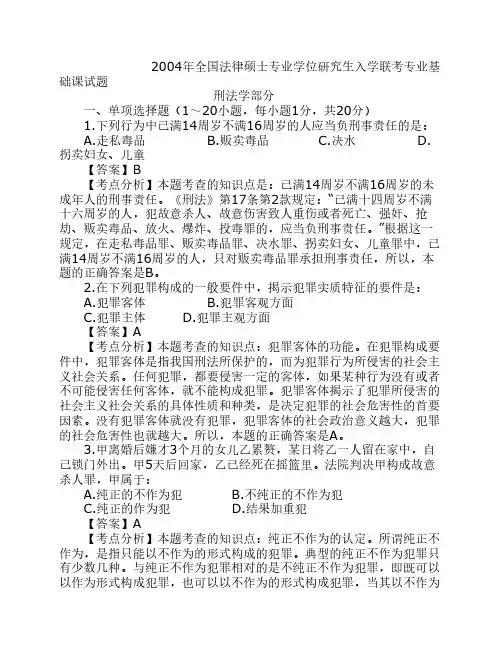 2004年全国法律硕士专业学位研究生入学联考专业基础课试题

刑法学部分

一、单项选择题（1～20小题，每小题1分，共20分）

1.下列行为中已满14周岁不满16周岁的人应当负刑事责任的是：

A.走私毒品　　B.贩卖毒品　　C.决水　　D.拐卖妇女、儿童

【答案】B

【考点分析】本题考查的知识点是：已满14周岁不满16周岁的未成年人的刑事责任。《刑法》第17条第2款规定："已满十四周岁不满十六周岁的人，犯故意杀人、故意伤害致人重伤或者死亡、强奸、抢劫、贩卖毒品、放火、爆炸、投毒罪的，应当负刑事责任。"根据这一规定，在走私毒品罪、贩卖毒品罪、决水罪、拐卖妇女、儿童罪中，已满14周岁不满16周岁的人，只对贩卖毒品罪承担刑事责任，所以，本题的正确答案是B。

2.在下列犯罪构成的一般要件中，揭示犯罪实质特征的要件是：

A.犯罪客体　　B.犯罪客观方面

C.犯罪主体　　D.犯罪主观方面

【答案】A

【考点分析】本题考查的知识点：犯罪客体的功能。在犯罪构成要件中，犯罪客体是指我国刑法所保护的，而为犯罪行为所侵害的社会主义社会关系。任何犯罪，都要侵害一定的客体，如果某种行为没有或者不可能侵害任何客体，就不能构成犯罪。犯罪客体揭示了犯罪所侵害的社会主义社会关系的具体性质和种类，是决定犯罪的社会危害性的首要因素。没有犯罪客体就没有犯罪，犯罪客体的社会政治意义越大，犯罪的社会危害性也就越大。所以，本题的正确答案是A。

3.甲离婚后嫌才3个月的女儿乙累赘，某日将乙一人留在家中，自己锁门外出。甲5天后回家，乙已经死在摇篮里。法院判决甲构成故意杀人罪，甲属于：

A.纯正的不作为犯　　B.不纯正的不作为犯

C.纯正的作为犯　　D.结果加重犯

【答案】A

【考点分析】本题考查的知识点：纯正不作为的认定。所谓纯正不作为，是指只能以不作为的形式构成的犯罪。典型的纯正不作为犯罪只有少数几种。与纯正不作为犯罪相对的是不纯正不作为犯罪，即既可以以作为形式构成犯罪，也可以以不作为的形式构成犯罪，当其以不作为